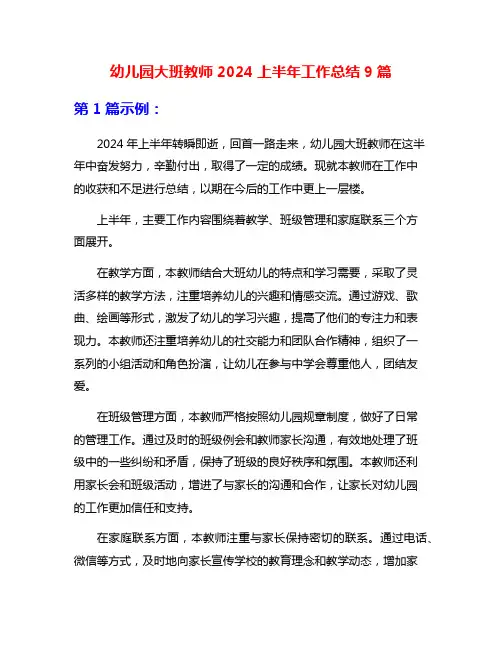 幼儿园大班教师 2024 上半年工作总结 9 篇

第 1 篇示例：

2024 年上半年转瞬即逝，回首一路走来，幼儿园大班教师在这半年中奋发努力，辛勤付出，取得了一定的成绩。现就本教师在工作中的收获和不足进行总结，以期在今后的工作中更上一层楼。

上半年，主要工作内容围绕着教学、班级管理和家庭联系三个方面展开。

在教学方面，本教师结合大班幼儿的特点和学习需要，采取了灵活多样的教学方法，注重培养幼儿的兴趣和情感交流。通过游戏、歌曲、绘画等形式，激发了幼儿的学习兴趣，提高了他们的专注力和表现力。本教师还注重培养幼儿的社交能力和团队合作精神，组织了一系列的小组活动和角色扮演，让幼儿在参与中学会尊重他人，团结友爱。

在班级管理方面，本教师严格按照幼儿园规章制度，做好了日常的管理工作。通过及时的班级例会和教师家长沟通，有效地处理了班级中的一些纠纷和矛盾，保持了班级的良好秩序和氛围。本教师还利用家长会和班级活动，增进了与家长的沟通和合作，让家长对幼儿园的工作更加信任和支持。

在家庭联系方面，本教师注重与家长保持密切的联系。通过电话、微信等方式，及时地向家长宣传学校的教育理念和教学动态，增加家